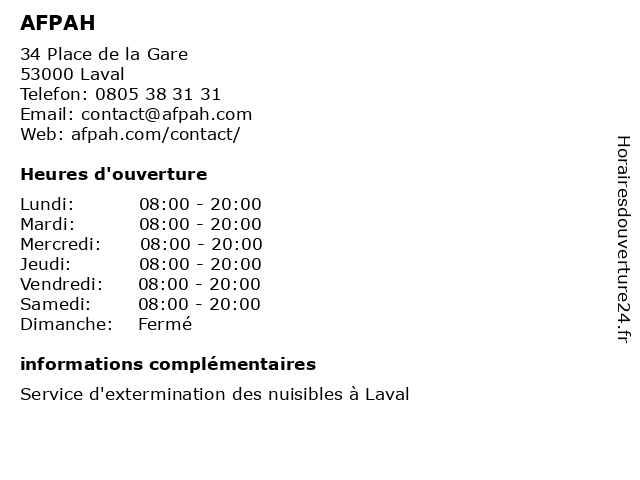 AFPAH

34 Place de la Gare
53000 Laval
Telefon: 0805 38 31 31
Email: contact@afpah.com
Web: afpah.com/contact/

Heures d'ouverture

| | |
|---|---|
| Lundi: | 08:00 - 20:00 |
| Mardi: | 08:00 - 20:00 |
| Mercredi: | 08:00 - 20:00 |
| Jeudi: | 08:00 - 20:00 |
| Vendredi: | 08:00 - 20:00 |
| Samedi: | 08:00 - 20:00 |
| Dimanche: | Fermé |

informations complémentaires

Service d'extermination des nuisibles à Laval

Horairesdouverture24.fr